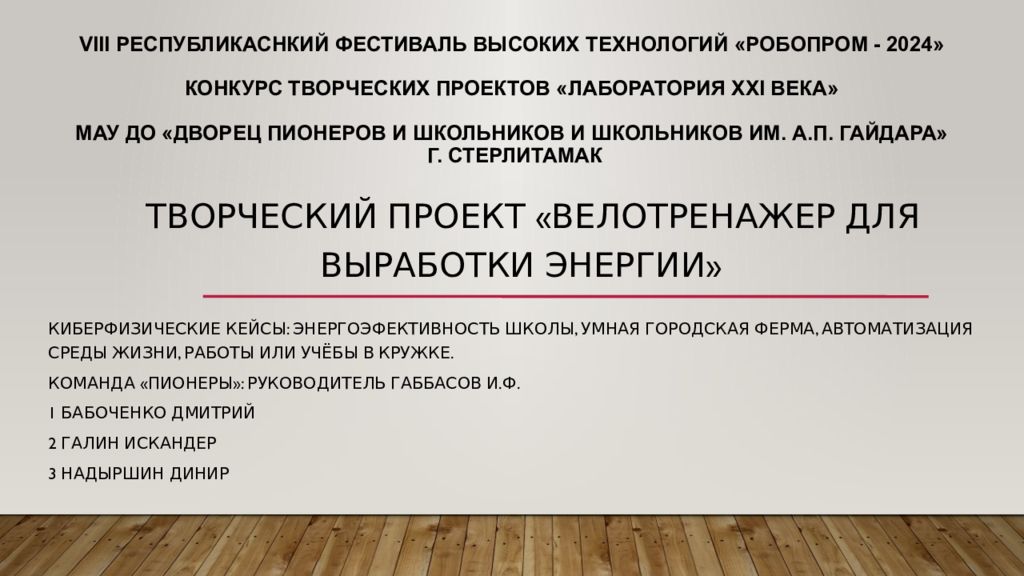 VIII РЕСПУБЛИКАСНКИЙ ФЕСТИВАЛЬ ВЫСОКИХ ТЕХНОЛОГИЙ «РОБОПРОМ - 2024»

КОНКУРС ТВОРЧЕСКИХ ПРОЕКТОВ «ЛАБОРАТОРИЯ XXI ВЕКА»

МАУ ДО «ДВОРЕЦ ПИОНЕРОВ И ШКОЛЬНИКОВ И ШКОЛЬНИКОВ ИМ. А.П. ГАЙДАРА»
Г. СТЕРЛИТАМАК

ТВОРЧЕСКИЙ ПРОЕКТ «ВЕЛОТРЕНАЖЕР ДЛЯ ВЫРАБОТКИ ЭНЕРГИИ»

КИБЕРФИЗИЧЕСКИЕ КЕЙСЫ: ЭНЕРГОЭФЕКТИВНОСТЬ ШКОЛЫ, УМНАЯ ГОРОДСКАЯ ФЕРМА, АВТОМАТИЗАЦИЯ СРЕДЫ ЖИЗНИ, РАБОТЫ ИЛИ УЧЁБЫ В КРУЖКЕ.

КОМАНДА «ПИОНЕРЫ»: РУКОВОДИТЕЛЬ ГАББАСОВ И.Ф.

1 БАБОЧЕНКО ДМИТРИЙ

2 ГАЛИН ИСКАНДЕР

3 НАДЫРШИН ДИНИР